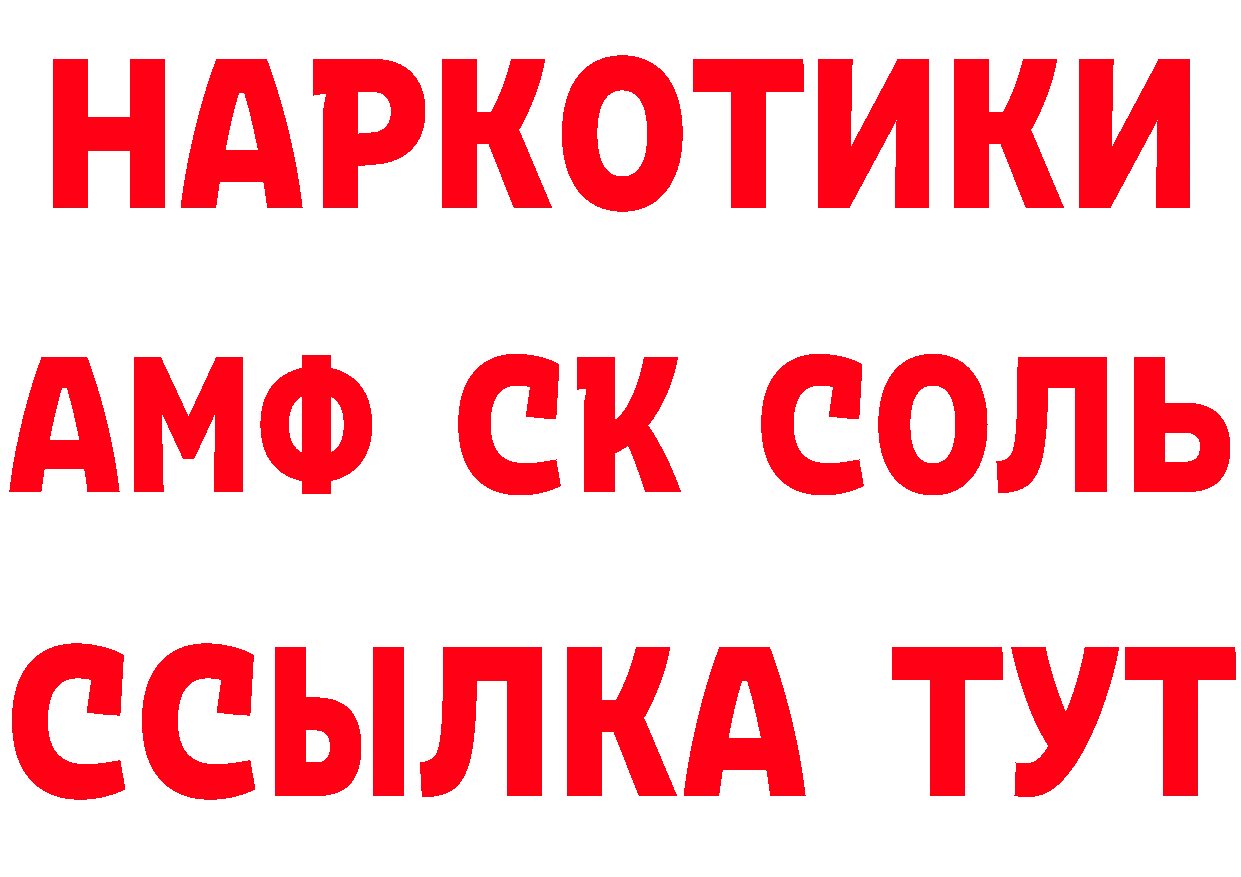 НАРКОТИКИ

АМФ СК СОЛЬ

ССЫЛКА ТУТ